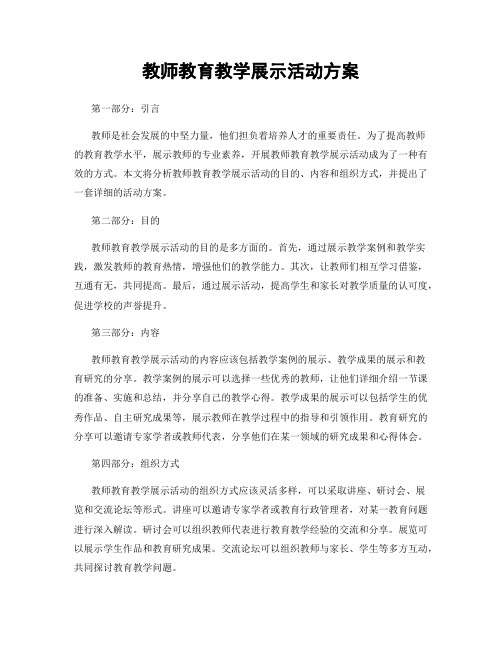 教师教育教学展示活动方案

第一部分：引言

教师是社会发展的中坚力量，他们担负着培养人才的重要责任。为了提高教师的教育教学水平，展示教师的专业素养，开展教师教育教学展示活动成为了一种有效的方式。本文将分析教师教育教学展示活动的目的、内容和组织方式，并提出了一套详细的活动方案。

第二部分：目的

教师教育教学展示活动的目的是多方面的。首先，通过展示教学案例和教学实践，激发教师的教育热情，增强他们的教学能力。其次，让教师们相互学习借鉴，互通有无，共同提高。最后，通过展示活动，提高学生和家长对教学质量的认可度，促进学校的声誉提升。

第三部分：内容

教师教育教学展示活动的内容应该包括教学案例的展示、教学成果的展示和教育研究的分享。教学案例的展示可以选择一些优秀的教师，让他们详细介绍一节课的准备、实施和总结，并分享自己的教学心得。教学成果的展示可以包括学生的优秀作品、自主研究成果等，展示教师在教学过程中的指导和引领作用。教育研究的分享可以邀请专家学者或教师代表，分享他们在某一领域的研究成果和心得体会。

第四部分：组织方式

教师教育教学展示活动的组织方式应该灵活多样，可以采取讲座、研讨会、展览和交流论坛等形式。讲座可以邀请专家学者或教育行政管理者，对某一教育问题进行深入解读。研讨会可以组织教师代表进行教育教学经验的交流和分享。展览可以展示学生作品和教育研究成果。交流论坛可以组织教师与家长、学生等多方互动，共同探讨教育教学问题。